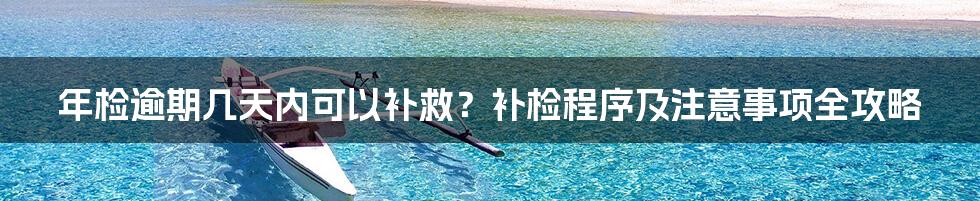 年检逾期几天内可以补救？补检程序及注意事项全攻略